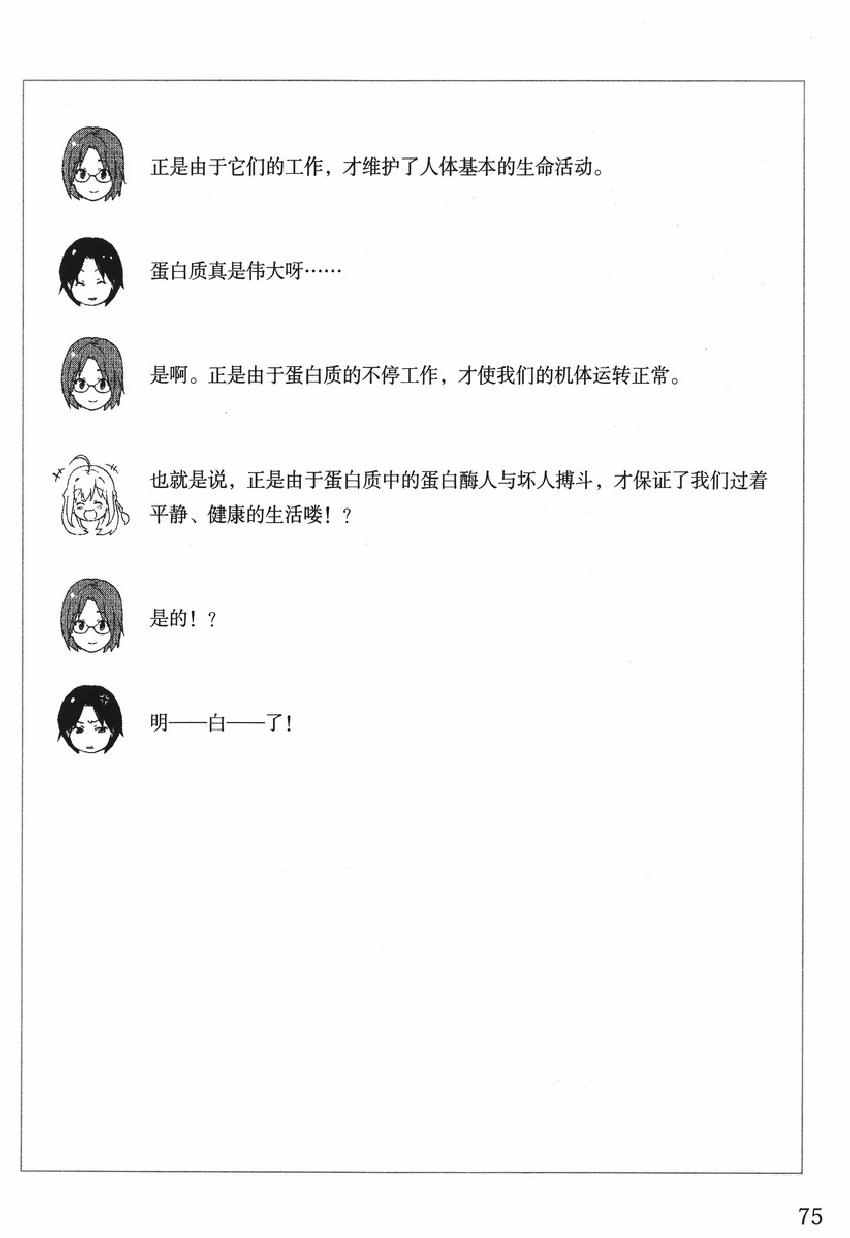 正是由于它们的工作，才维护了人体基本的生命活动。

蛋白质真是伟大呀……

是啊。正是由于蛋白质的不停工作，才使我们的机体运转正常。

也就是说，正是由于蛋白质中的蛋白酶人与坏人搏斗，才保证了我们过着平静、健康的生活喽！？

是的！？

明——白——了！

75